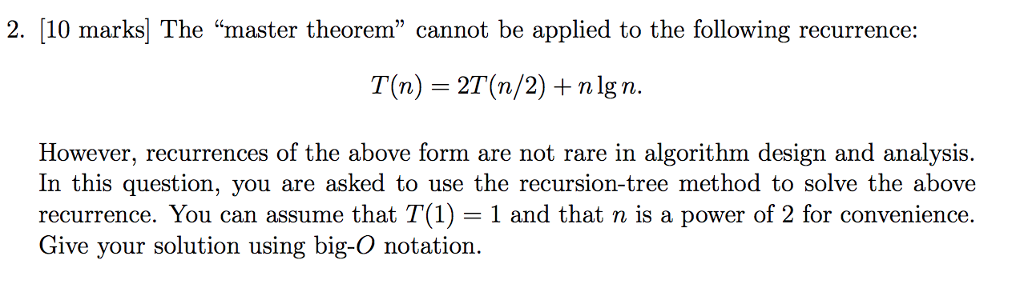 2. [10 marks] The “master theorem” cannot be applied to the following recurrence:

$T(n) = 2T(n/2) + n \lg n.$

However, recurrences of the above form are not rare in algorithm design and analysis. In this question, you are asked to use the recursion-tree method to solve the above recurrence. You can assume that $T(1) = 1$ and that $n$ is a power of 2 for convenience. Give your solution using big-$O$ notation.